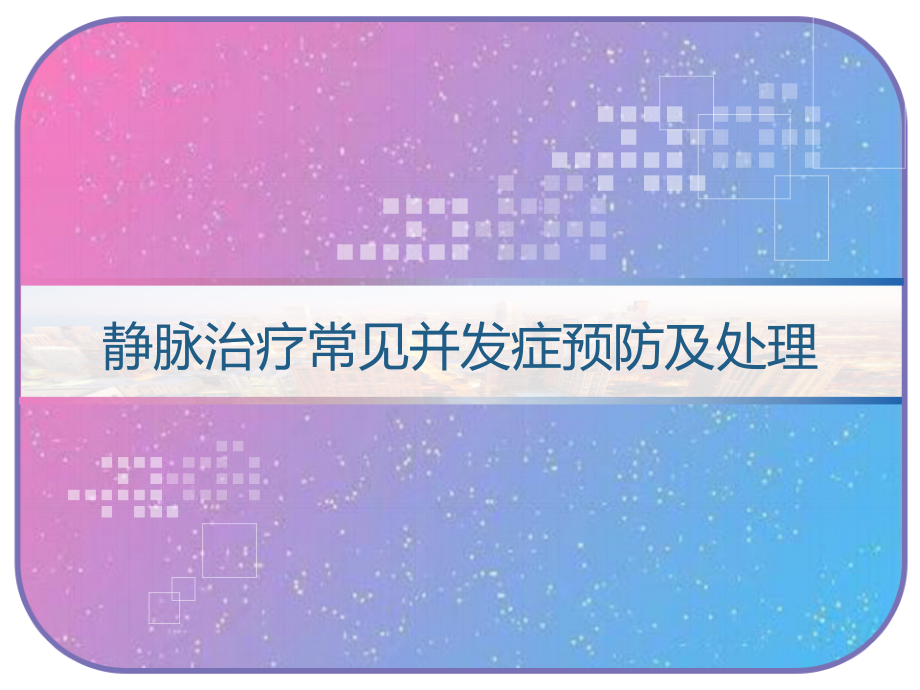 静脉治疗常见并发症预防及处理